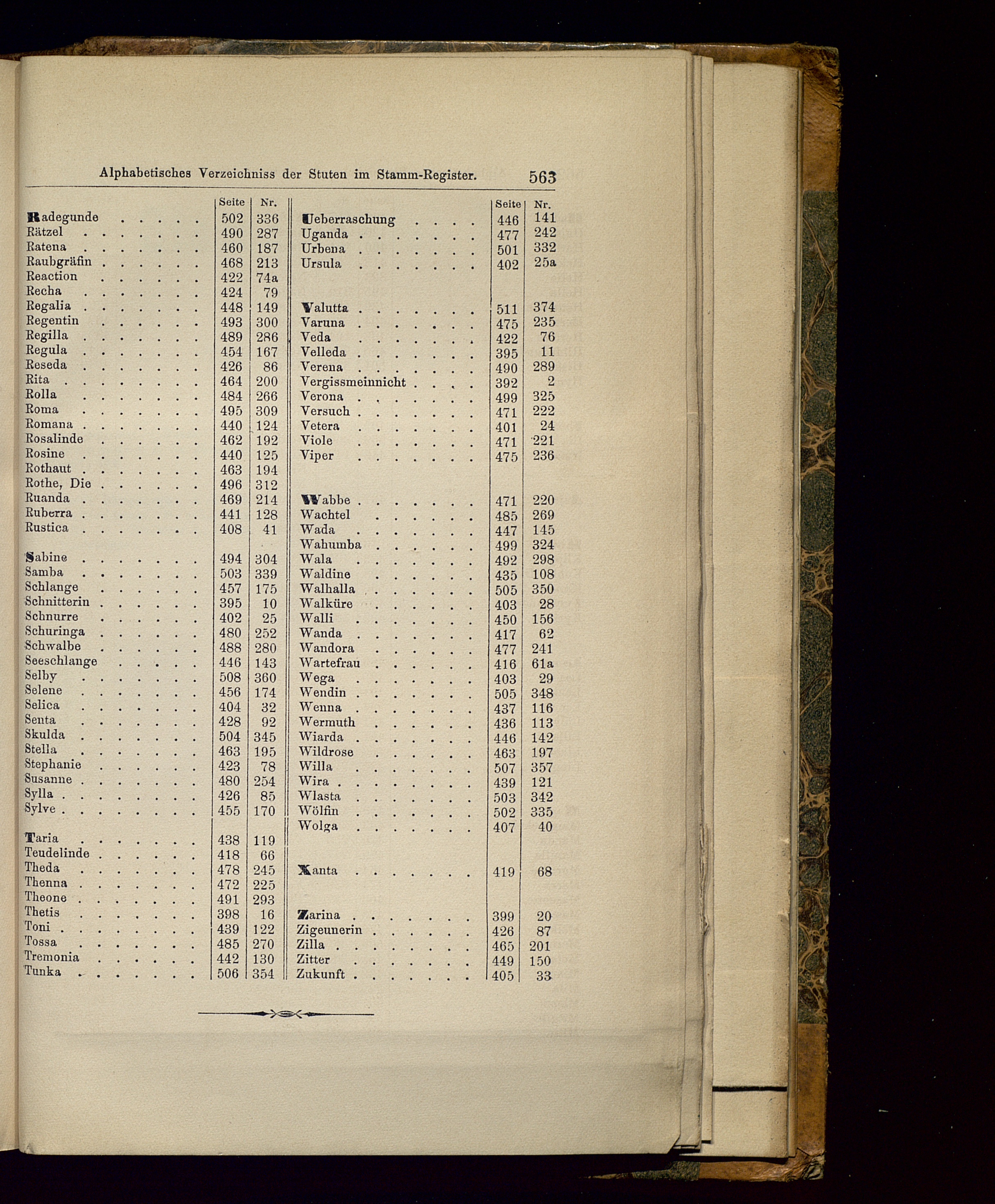 Alphabetisches Verzeichniss der Stuten im Stamm-Register. 563

| | Seite | Nr. |
|---|---|---|
| Radegunde | 502 | 336 |
| Rätzel | 490 | 287 |
| Ratena | 460 | 187 |
| Raubgräfin | 468 | 213 |
| Reaction | 422 | 74a |
| Recha | 424 | 79 |
| Regalia | 448 | 149 |
| Regentin | 493 | 300 |
| Regilla | 489 | 286 |
| Regula | 454 | 167 |
| Reseda | 426 | 86 |
| Rita | 464 | 200 |
| Rolla | 484 | 266 |
| Roma | 495 | 309 |
| Romana | 440 | 124 |
| Rosalinde | 462 | 192 |
| Rosine | 440 | 125 |
| Rothaut | 463 | 194 |
| Rothe, Die | 496 | 312 |
| Ruanda | 469 | 214 |
| Ruberra | 441 | 128 |
| Rustica | 408 | 41 |
| Sabine | 494 | 304 |
| Samba | 503 | 339 |
| Schlange | 457 | 175 |
| Schnitterin | 395 | 10 |
| Schnurre | 402 | 25 |
| Schuringa | 480 | 252 |
| Schwalbe | 488 | 280 |
| Seeschlange | 446 | 143 |
| Selby | 508 | 360 |
| Selene | 456 | 174 |
| Selica | 404 | 32 |
| Senta | 428 | 92 |
| Skulda | 504 | 345 |
| Stella | 463 | 195 |
| Stephanie | 423 | 78 |
| Susanne | 480 | 254 |
| Sylla | 426 | 85 |
| Sylve | 455 | 170 |
| Taria | 438 | 119 |
| Teudelinde | 418 | 66 |
| Theda | 478 | 245 |
| Thenna | 472 | 225 |
| Theone | 491 | 293 |
| Thetis | 398 | 16 |
| Toni | 439 | 122 |
| Tossa | 485 | 270 |
| Tremonia | 442 | 130 |
| Tunka | 506 | 354 |

| | Seite | Nr. |
|---|---|---|
| Ueberraschung | 446 | 141 |
| Uganda | 477 | 242 |
| Urbena | 501 | 332 |
| Ursula | 402 | 25a |
| Valutta | 511 | 374 |
| Varuna | 475 | 235 |
| Veda | 422 | 76 |
| Velleda | 395 | 11 |
| Verena | 490 | 289 |
| Vergissmeinnicht | 392 | 2 |
| Verona | 499 | 325 |
| Versuch | 471 | 222 |
| Vetera | 401 | 24 |
| Viole | 471 | 221 |
| Viper | 475 | 236 |
| Wabbe | 471 | 220 |
| Wachtel | 485 | 269 |
| Wada | 447 | 145 |
| Wahumba | 499 | 324 |
| Wala | 492 | 298 |
| Waldine | 435 | 108 |
| Walhalla | 505 | 350 |
| Walküre | 403 | 28 |
| Walli | 450 | 156 |
| Wanda | 417 | 62 |
| Wandora | 477 | 241 |
| Wartefrau | 416 | 61a |
| Wega | 403 | 29 |
| Wendin | 505 | 348 |
| Wenna | 437 | 116 |
| Wermuth | 436 | 113 |
| Wiarda | 446 | 142 |
| Wildrose | 463 | 197 |
| Willa | 507 | 357 |
| Wira | 439 | 121 |
| Wlasta | 503 | 342 |
| Wölfin | 502 | 335 |
| Wolga | 407 | 40 |
| Xanta | 419 | 68 |
| Zarina | 399 | 20 |
| Zigeunerin | 426 | 87 |
| Zilla | 465 | 201 |
| Zitter | 449 | 150 |
| Zukunft | 405 | 33 |